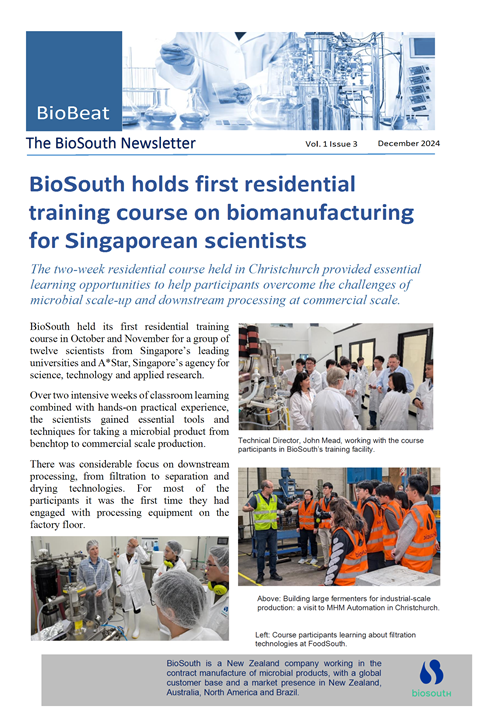 BioBeat

The BioSouth Newsletter

Vol. 1 Issue 3 December 2024

BioSouth holds first residential training course on biomanufacturing for Singaporean scientists

The two-week residential course held in Christchurch provided essential learning opportunities to help participants overcome the challenges of microbial scale-up and downstream processing at commercial scale.

BioSouth held its first residential training course in October and November for a group of twelve scientists from Singapore's leading universities and A*Star, Singapore's agency for science, technology and applied research.

Over two intensive weeks of classroom learning combined with hands-on practical experience, the scientists gained essential tools and techniques for taking a microbial product from benchtop to commercial scale production.

There was considerable focus on downstream processing, from filtration to separation and drying technologies. For most of the participants it was the first time they had engaged with processing equipment on the factory floor.

Technical Director, John Mead, working with the course participants in BioSouth's training facility.

Above: Building large fermenters for industrial-scale production: a visit to MHM Automation in Christchurch.

Left: Course participants learning about filtration technologies at FoodSouth.

BioSouth is a New Zealand company working in the contract manufacture of microbial products, with a global customer base and a market presence in New Zealand, Australia, North America and Brazil.

biosouth